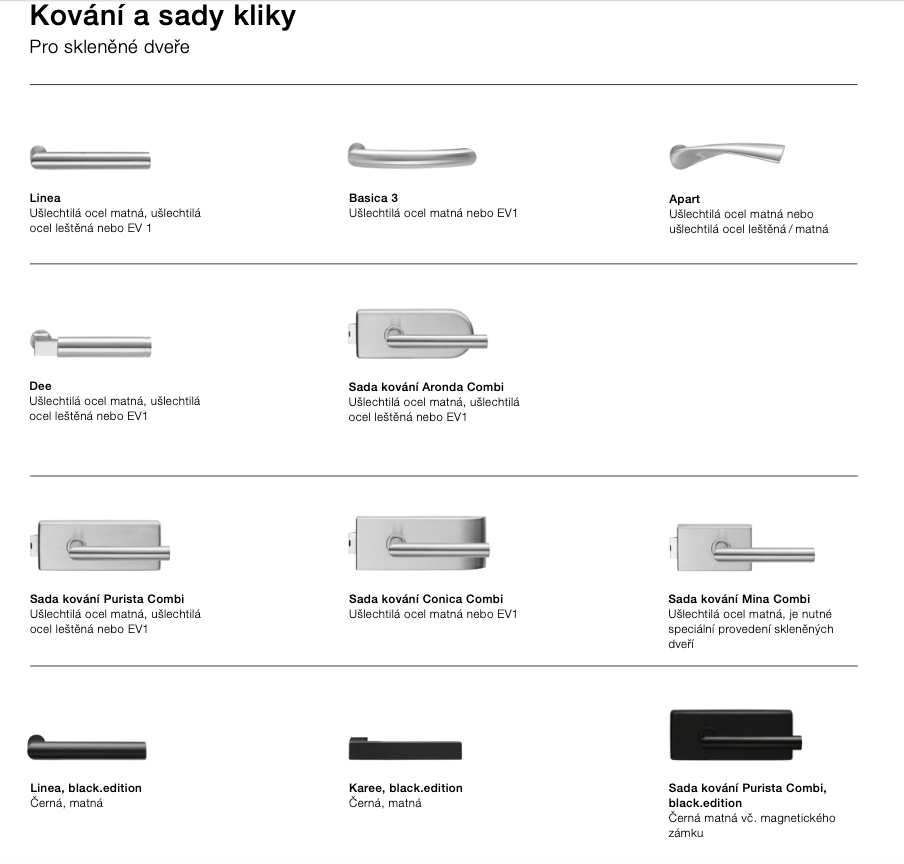 Kování a sady kliky
Pro skleněné dveře

Linea
Ušlechtilá ocel matná, ušlechtilá ocel leštěná nebo EV 1

Basica 3
Ušlechtilá ocel matná nebo EV1

Apart
Ušlechtilá ocel matná nebo ušlechtilá ocel leštěná / matná

Dee
Ušlechtilá ocel matná, ušlechtilá ocel leštěná nebo EV1

Sada kování Aronda Combi
Ušlechtilá ocel matná, ušlechtilá ocel leštěná nebo EV1

Sada kování Purista Combi
Ušlechtilá ocel matná, ušlechtilá ocel leštěná nebo EV1

Sada kování Conica Combi
Ušlechtilá ocel matná nebo EV1

Sada kování Mina Combi
Ušlechtilá ocel matná, je nutné speciální provedení skleněných dveří

Linea, black.edition
Černá, matná

Karee, black.edition
Černá, matná

Sada kování Purista Combi, black.edition
Černá matná vč. magnetického zámku